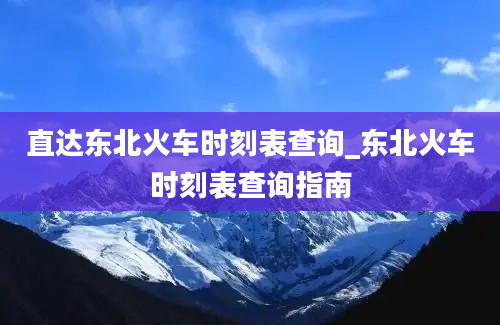 直达东北火车时刻表查询_东北火车时刻表查询指南